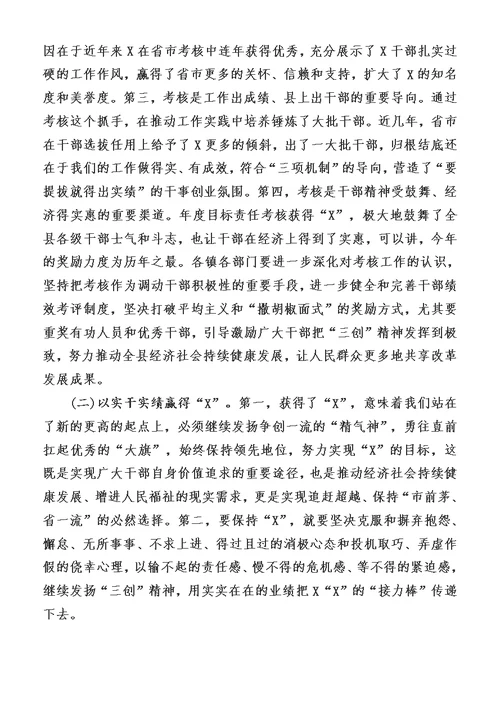 因在于近年来X在省市考核中连年获得优秀，充分展示了X干部扎实过硬的工作作风，赢得了省市更多的关怀、信赖和支持，扩大了X的知名度和美誉度。第三，考核是工作出成绩、县上出干部的重要导向。通过考核这个抓手，在推动工作实践中培养锤炼了大批干部。近几年，省市在干部选拔任用上给予了X更多的倾斜，出了一大批干部，归根结底还在于我们的工作做得实、有成效，符合“三项机制”的导向，营造了“要提拔就得出实绩”的干事创业氛围。第四，考核是干部精神受鼓舞、经济得实惠的重要渠道。年度目标责任考核获得“X”，极大地鼓舞了全县各级干部士气和斗志，也让干部在经济上得到了实惠，可以讲，今年的奖励力度为历年之最。各镇各部门要进一步深化对考核工作的认识，坚持把考核作为调动干部积极性的重要手段，进一步健全和完善干部绩效考评制度，坚决打破平均主义和“撒胡椒面式”的奖励方式，尤其要重奖有功人员和优秀干部，引导激励广大干部把“三创”精神发挥到极致，努力推动全县经济社会持续健康发展，让人民群众更多地共享改革发展成果。

(二)以实干实绩赢得“X”。第一，获得了“X”，意味着我们站在了新的更高的起点上，必须继续发扬争创一流的“精气神”，勇往直前扛起优秀的“大旗”，始终保持领先地位，努力实现“X”的目标，这既是实现广大干部自身价值追求的重要途径，也是推动经济社会持续健康发展、增进人民福祉的现实需求，更是实现追赶超越、保持“市前茅、省一流”的必然选择。第二，要保持“X”，就要坚决克服和摒弃抱怨、懈怠、无所事事、不求上进、得过且过的消极心态和投机取巧、弄虚作假的侥幸心理，以输不起的责任感、慢不得的危机感、等不得的紧迫感，继续发扬“三创”精神，用实实在在的业绩把X“X”的“接力棒”传递下去。